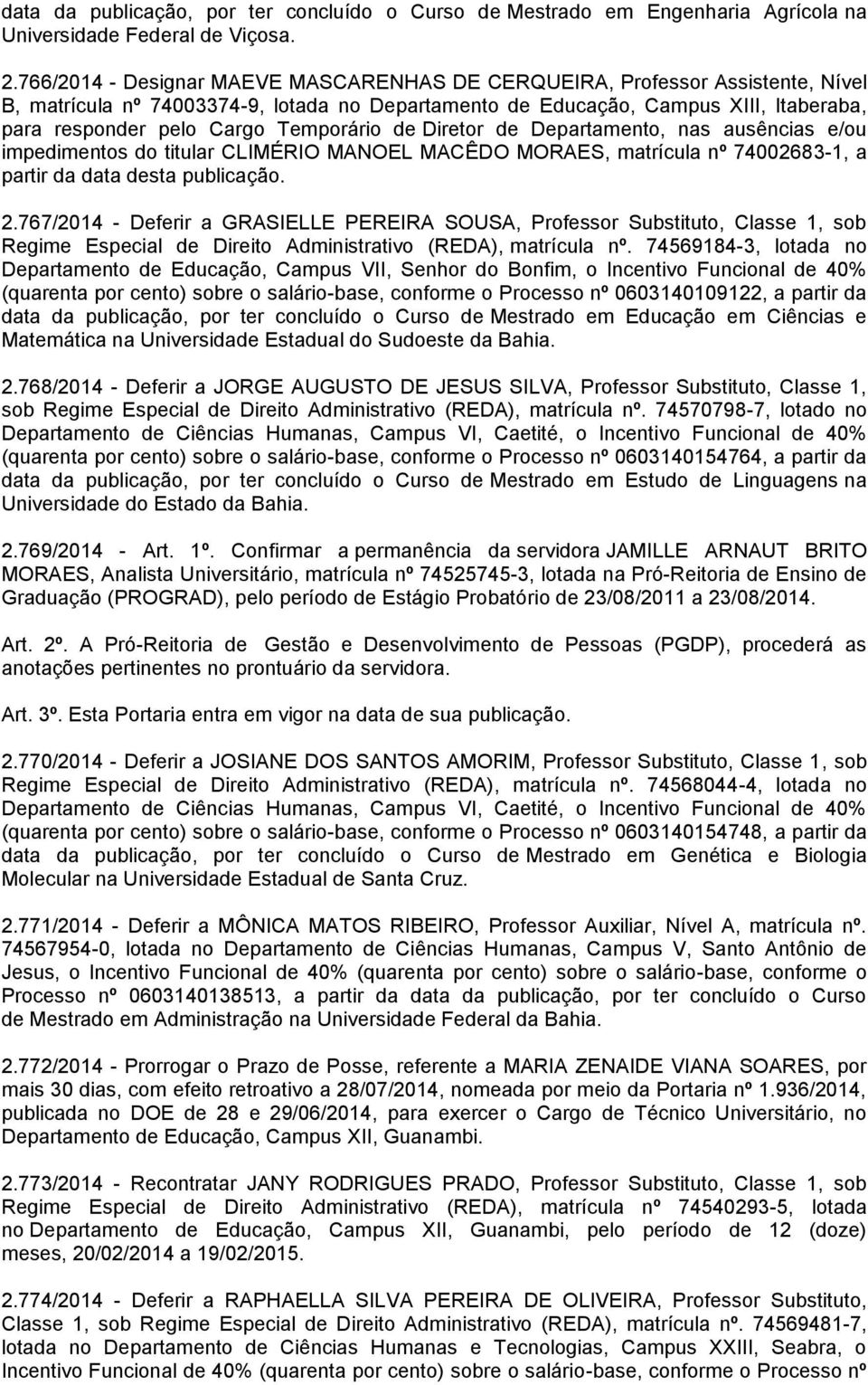 data da publicação, por ter concluído o Curso de Mestrado em Engenharia Agrícola na Universidade Federal de Viçosa.

2.766/2014 - Designar MAEVE MASCARENHAS DE CERQUEIRA, Professor Assistente, Nível B, matrícula nº 74003374-9, lotada no Departamento de Educação, Campus XIII, Itaberaba, para responder pelo Cargo Temporário de Diretor de Departamento, nas ausências e/ou impedimentos do titular CLIMÉRIO MANOEL MACÊDO MORAES, matrícula nº 74002683-1, a partir da data desta publicação.

2.767/2014 - Deferir a GRASIELLE PEREIRA SOUSA, Professor Substituto, Classe 1, sob Regime Especial de Direito Administrativo (REDA), matrícula nº. 74569184-3, lotada no Departamento de Educação, Campus VII, Senhor do Bonfim, o Incentivo Funcional de 40% (quarenta por cento) sobre o salário-base, conforme o Processo nº 0603140109122, a partir da data da publicação, por ter concluído o Curso de Mestrado em Educação em Ciências e Matemática na Universidade Estadual do Sudoeste da Bahia.

2.768/2014 - Deferir a JORGE AUGUSTO DE JESUS SILVA, Professor Substituto, Classe 1, sob Regime Especial de Direito Administrativo (REDA), matrícula nº. 74570798-7, lotado no Departamento de Ciências Humanas, Campus VI, Caetité, o Incentivo Funcional de 40% (quarenta por cento) sobre o salário-base, conforme o Processo nº 0603140154764, a partir da data da publicação, por ter concluído o Curso de Mestrado em Estudo de Linguagens na Universidade do Estado da Bahia.

2.769/2014 - Art. 1º. Confirmar a permanência da servidora JAMILLE ARNAUT BRITO MORAES, Analista Universitário, matrícula nº 74525745-3, lotada na Pró-Reitoria de Ensino de Graduação (PROGRAD), pelo período de Estágio Probatório de 23/08/2011 a 23/08/2014.

Art. 2º. A Pró-Reitoria de Gestão e Desenvolvimento de Pessoas (PGDP), procederá as anotações pertinentes no prontuário da servidora.

Art. 3º. Esta Portaria entra em vigor na data de sua publicação.

2.770/2014 - Deferir a JOSIANE DOS SANTOS AMORIM, Professor Substituto, Classe 1, sob Regime Especial de Direito Administrativo (REDA), matrícula nº. 74568044-4, lotada no Departamento de Ciências Humanas, Campus VI, Caetité, o Incentivo Funcional de 40% (quarenta por cento) sobre o salário-base, conforme o Processo nº 0603140154748, a partir da data da publicação, por ter concluído o Curso de Mestrado em Genética e Biologia Molecular na Universidade Estadual de Santa Cruz.

2.771/2014 - Deferir a MÔNICA MATOS RIBEIRO, Professor Auxiliar, Nível A, matrícula nº. 74567954-0, lotada no Departamento de Ciências Humanas, Campus V, Santo Antônio de Jesus, o Incentivo Funcional de 40% (quarenta por cento) sobre o salário-base, conforme o Processo nº 0603140138513, a partir da data da publicação, por ter concluído o Curso de Mestrado em Administração na Universidade Federal da Bahia.

2.772/2014 - Prorrogar o Prazo de Posse, referente a MARIA ZENAIDE VIANA SOARES, por mais 30 dias, com efeito retroativo a 28/07/2014, nomeada por meio da Portaria nº 1.936/2014, publicada no DOE de 28 e 29/06/2014, para exercer o Cargo de Técnico Universitário, no Departamento de Educação, Campus XII, Guanambi.

2.773/2014 - Recontratar JANY RODRIGUES PRADO, Professor Substituto, Classe 1, sob Regime Especial de Direito Administrativo (REDA), matrícula nº 74540293-5, lotada no Departamento de Educação, Campus XII, Guanambi, pelo período de 12 (doze) meses, 20/02/2014 a 19/02/2015.

2.774/2014 - Deferir a RAPHAELLA SILVA PEREIRA DE OLIVEIRA, Professor Substituto, Classe 1, sob Regime Especial de Direito Administrativo (REDA), matrícula nº. 74569481-7, lotada no Departamento de Ciências Humanas e Tecnologias, Campus XXIII, Seabra, o Incentivo Funcional de 40% (quarenta por cento) sobre o salário-base, conforme o Processo nº